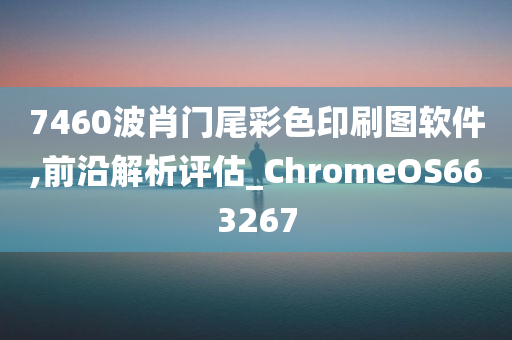 7460波肖门尾彩色印刷图软件,前沿解析评估_ChromeOS663267